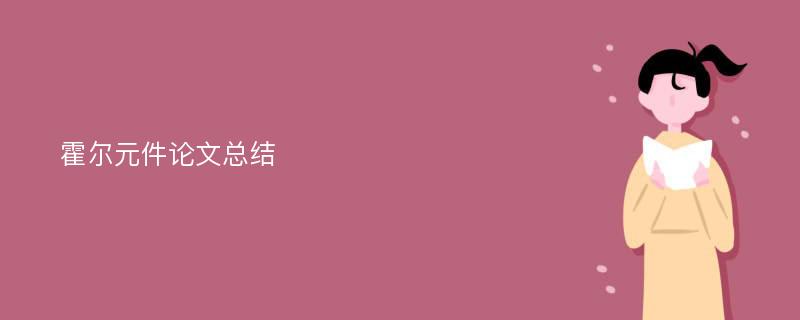 霍尔元件论文总结